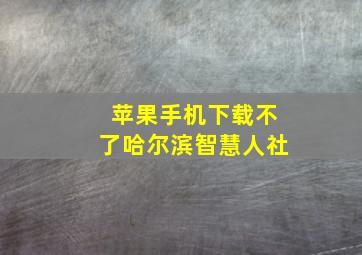 苹果手机下载不了哈尔滨智慧人社